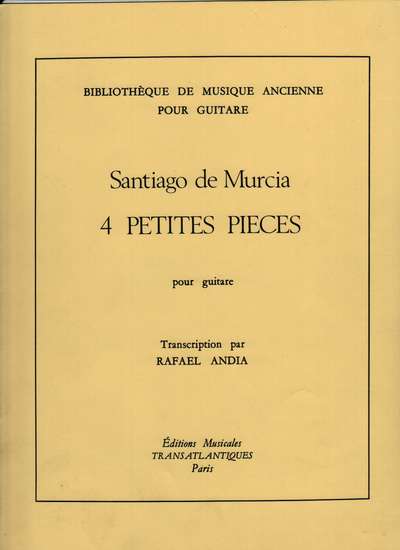 BIBLIOTHÈQUE DE MUSIQUE ANCIENNE
POUR GUITARE

Santiago de Murcia
4 PETITES PIECES

pour guitare

Transcription par
RAFAEL ANDIA

Éditions Musicales
TRANSATLANTIQUES
Paris